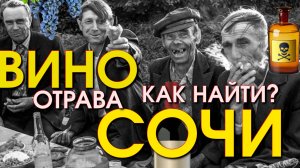 ВИНО
ОТРАВА
КАК НАЙТИ?
СОЧИ